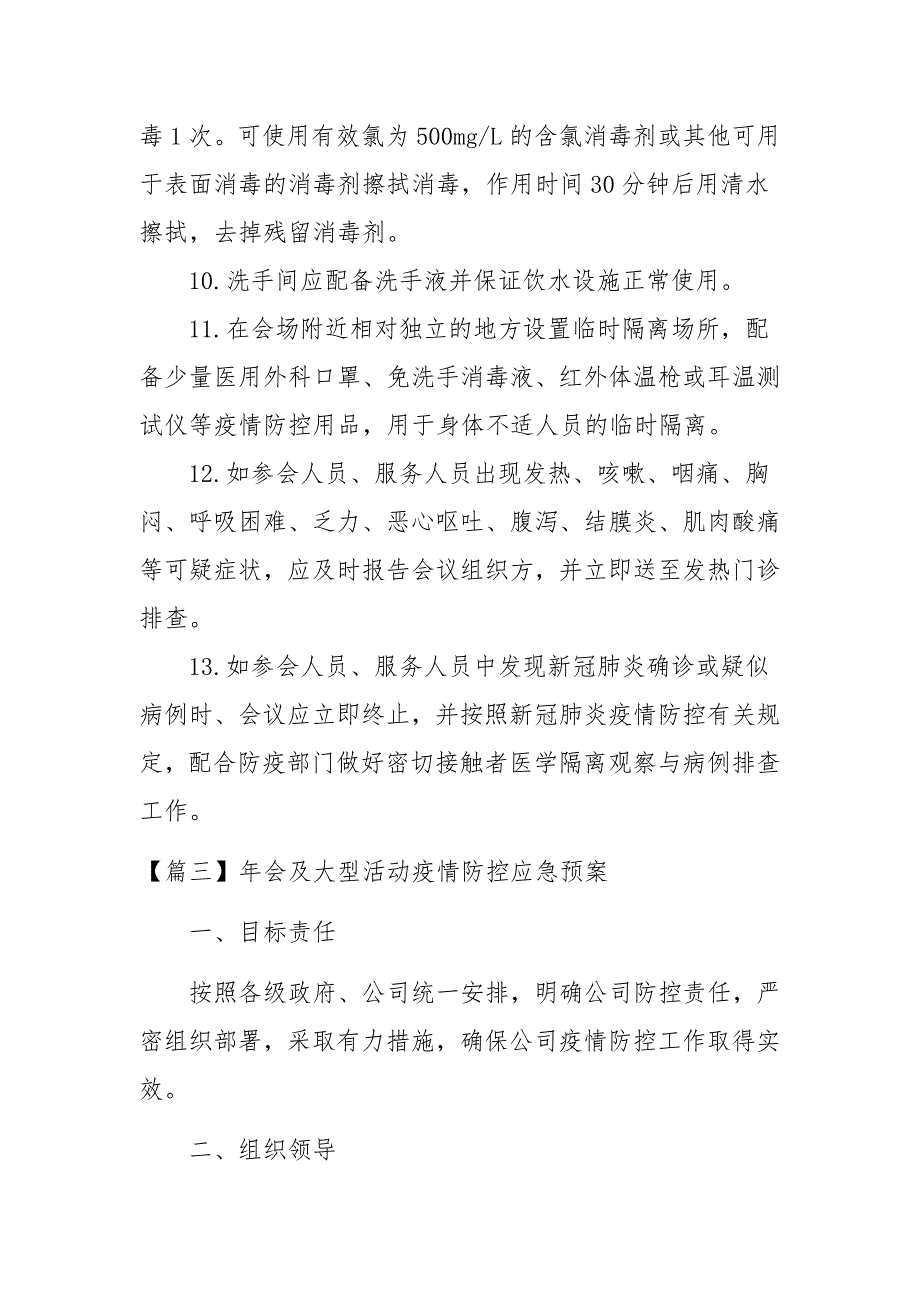 毒 1 次。可使用有效氯为 500mg/L 的含氯消毒剂或其他可用于表面消毒的消毒剂擦拭消毒，作用时间 30 分钟后用清水擦拭，去掉残留消毒剂。

10.洗手间应配备洗手液并保证饮水设施正常使用。

11.在会场附近相对独立的地方设置临时隔离场所，配备少量医用外科口罩、免洗手消毒液、红外体温枪或耳温测试仪等疫情防控用品，用于身体不适人员的临时隔离。

12.如参会人员、服务人员出现发热、咳嗽、咽痛、胸闷、呼吸困难、乏力、恶心呕吐、腹泻、结膜炎、肌肉酸痛等可疑症状，应及时报告会议组织方，并立即送至发热门诊排查。

13.如参会人员、服务人员中发现新冠肺炎确诊或疑似病例时、会议应立即终止，并按照新冠肺炎疫情防控有关规定，配合防疫部门做好密切接触者医学隔离观察与病例排查工作。

【篇三】年会及大型活动疫情防控应急预案

一、目标责任

按照各级政府、公司统一安排，明确公司防控责任，严密组织部署，采取有力措施，确保公司疫情防控工作取得实效。

二、组织领导